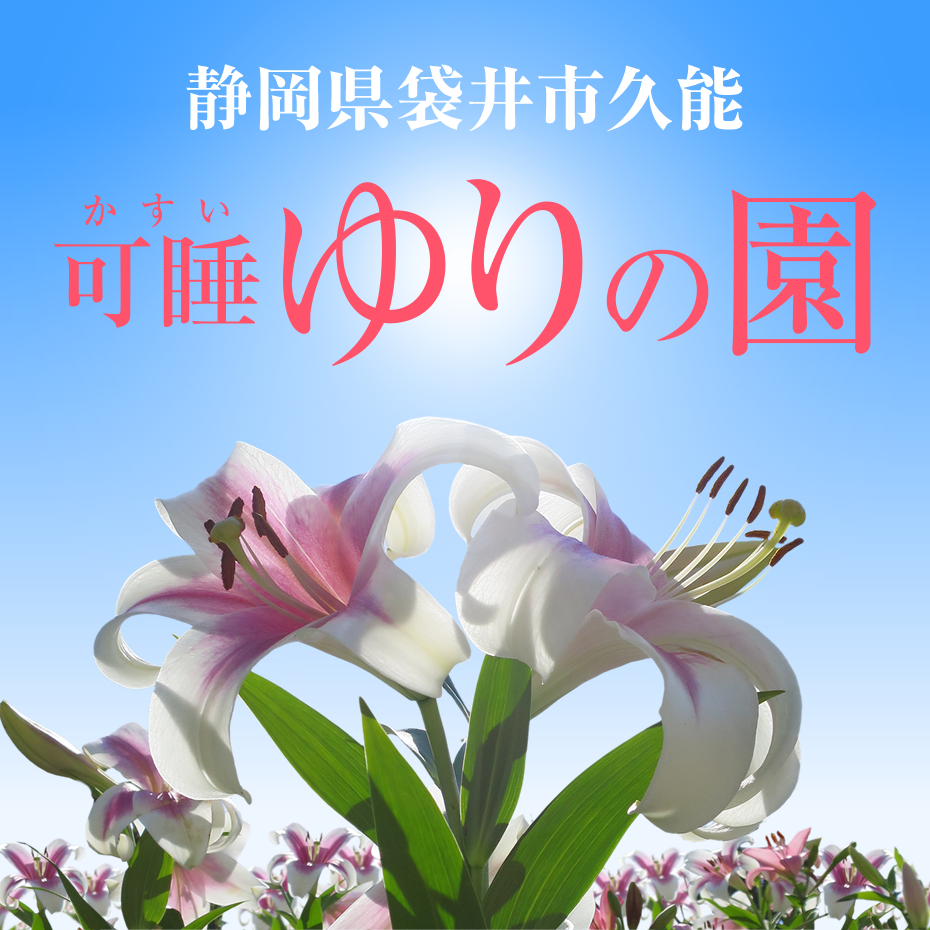 静岡県袋井市久能

かすい
可睡ゆりの園